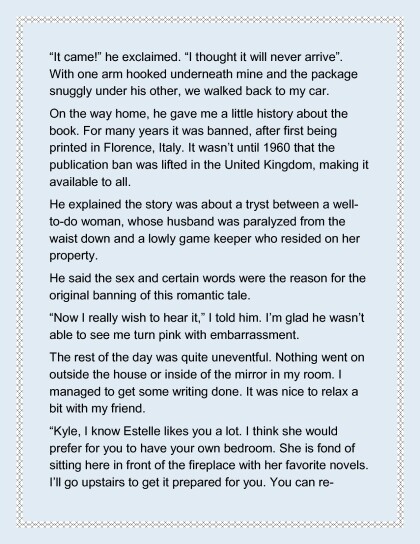 “It came!” he exclaimed. “I thought it will never arrive”. With one arm hooked underneath mine and the package snuggly under his other, we walked back to my car.

On the way home, he gave me a little history about the book. For many years it was banned, after first being printed in Florence, Italy. It wasn’t until 1960 that the publication ban was lifted in the United Kingdom, making it available to all.

He explained the story was about a tryst between a well-to-do woman, whose husband was paralyzed from the waist down and a lowly game keeper who resided on her property.

He said the sex and certain words were the reason for the original banning of this romantic tale.

“Now I really wish to hear it,” I told him. I’m glad he wasn’t able to see me turn pink with embarrassment.

The rest of the day was quite uneventful. Nothing went on outside the house or inside of the mirror in my room. I managed to get some writing done. It was nice to relax a bit with my friend.

“Kyle, I know Estelle likes you a lot. I think she would prefer for you to have your own bedroom. She is fond of sitting here in front of the fireplace with her favorite novels. I’ll go upstairs to get it prepared for you. You can re-